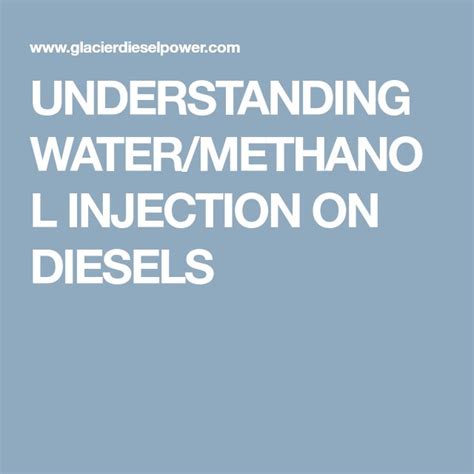 www.glacierdieselpower.com

UNDERSTANDING WATER/METHANOL INJECTION ON DIESELS